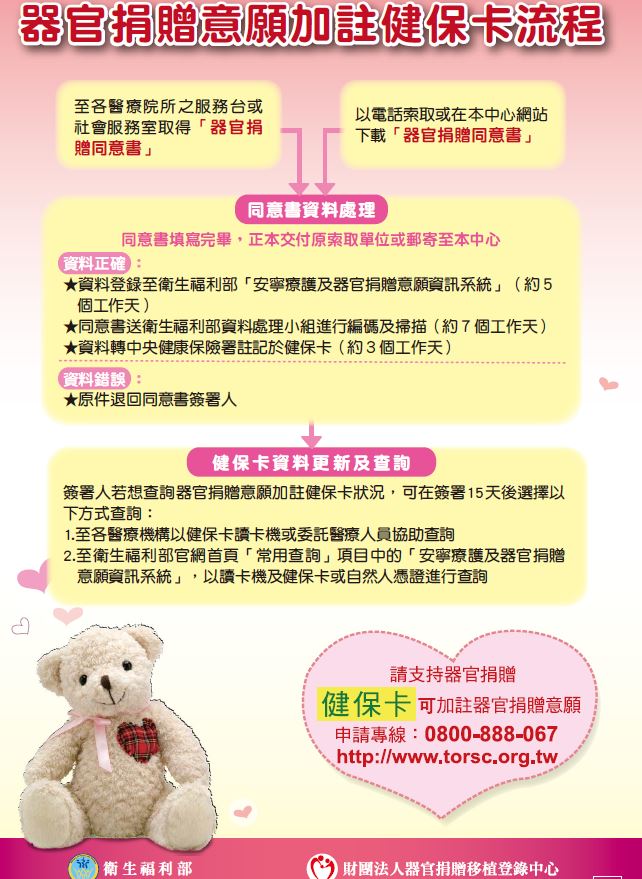 器官捐贈意願加註健保卡流程

至各醫療院所之服務台或社會服務室取得「器官捐贈同意書」

以電話索取或在本中心網站下載「器官捐贈同意書」

同意書資料處理

同意書填寫完畢，正本交付原索取單位或郵寄至本中心

資料正確：
★資料登錄至衛生福利部「安寧療護及器官捐贈意願資訊系統」（約5個工作天）
★同意書送衛生福利部資料處理小組進行編碼及掃描（約7個工作天）
★資料轉中央健康保險署註記於健保卡（約3個工作天）

資料錯誤：
★原件退回同意書簽署人

健保卡資料更新及查詢

簽署人若想查詢器官捐贈意願加註健保卡狀況，可在簽署15天後選擇以下方式查詢：
1.至各醫療機構以健保卡讀卡機或委託醫療人員協助查詢
2.至衛生福利部官網首頁「常用查詢」項目中的「安寧療護及器官捐贈意願資訊系統」，以讀卡機及健保卡或自然人憑證進行查詢

請支持器官捐贈
健保卡可加註器官捐贈意願
申請專線：0800-888-067
http://www.torsc.org.tw

衛生福利部
財團法人器官捐贈移植登錄中心